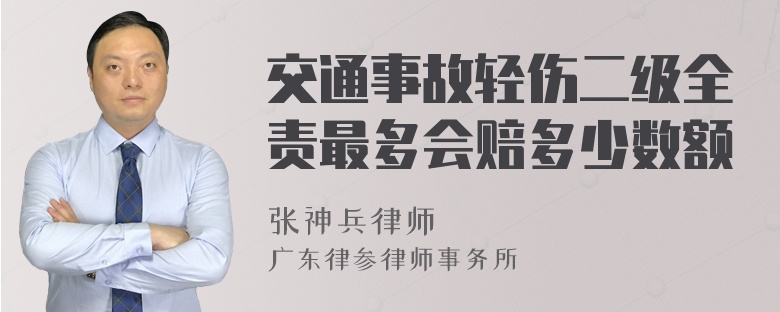 交通事故轻伤二级全责最多会赔多少数额

张神兵律师

广东律参律师事务所